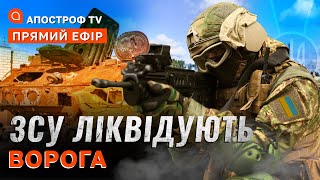 АПОСТРОФ TV
ПРЯМИЙ ЕФІР
ЗСУ ЛІКВІДУЮТЬ
ВОРОГА